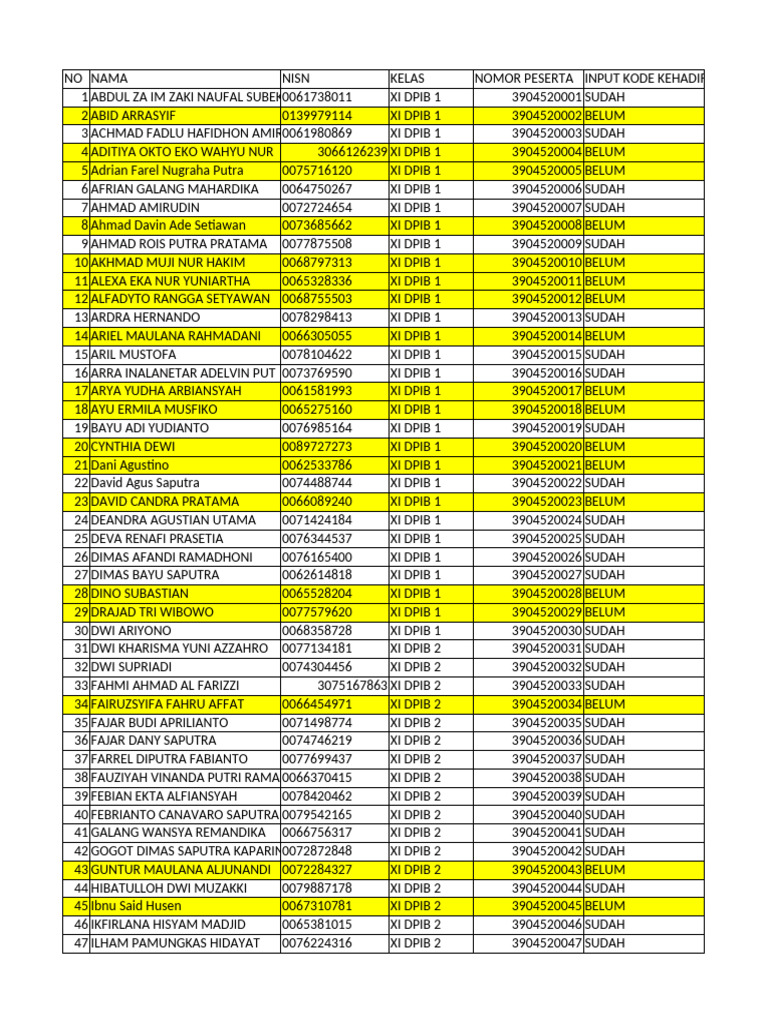 | NO | NAMA | NISN | KELAS | NOMOR PESERTA | INPUT KODE KEHADIR |
|---|---|---|---|---|---|
| 1 | ABDUL ZA IM ZAKI NAUFAL SUBEK | 0061738011 | XI DPIB 1 | 3904520001 | SUDAH |
| 2 | ABID ARRASYIF | 0139979114 | XI DPIB 1 | 3904520002 | BELUM |
| 3 | ACHMAD FADLU HAFIDHON AMIR | 0061980869 | XI DPIB 1 | 3904520003 | SUDAH |
| 4 | ADITIYA OKTO EKO WAHYU NUR | 3066126239 | XI DPIB 1 | 3904520004 | BELUM |
| 5 | Adrian Farel Nugraha Putra | 0075716120 | XI DPIB 1 | 3904520005 | BELUM |
| 6 | AFRIAN GALANG MAHARDIKA | 0064750267 | XI DPIB 1 | 3904520006 | SUDAH |
| 7 | AHMAD AMIRUDIN | 0072724654 | XI DPIB 1 | 3904520007 | SUDAH |
| 8 | Ahmad Davin Ade Setiawan | 0073685662 | XI DPIB 1 | 3904520008 | BELUM |
| 9 | AHMAD ROIS PUTRA PRATAMA | 0077875508 | XI DPIB 1 | 3904520009 | SUDAH |
| 10 | AKHMAD MUJI NUR HAKIM | 0068797313 | XI DPIB 1 | 3904520010 | BELUM |
| 11 | ALEXA EKA NUR YUNIARTHA | 0065328336 | XI DPIB 1 | 3904520011 | BELUM |
| 12 | ALFADYTO RANGGA SETYAWAN | 0068755503 | XI DPIB 1 | 3904520012 | BELUM |
| 13 | ARDRA HERNANDO | 0078298413 | XI DPIB 1 | 3904520013 | SUDAH |
| 14 | ARIEL MAULANA RAHMADANI | 0066305055 | XI DPIB 1 | 3904520014 | BELUM |
| 15 | ARIL MUSTOFA | 0078104622 | XI DPIB 1 | 3904520015 | SUDAH |
| 16 | ARRA INALANETAR ADELVIN PUT | 0073769590 | XI DPIB 1 | 3904520016 | SUDAH |
| 17 | ARYA YUDHA ARBIANSYAH | 0061581993 | XI DPIB 1 | 3904520017 | BELUM |
| 18 | AYU ERMILA MUSFIKO | 0065275160 | XI DPIB 1 | 3904520018 | BELUM |
| 19 | BAYU ADI YUDIANTO | 0076985164 | XI DPIB 1 | 3904520019 | SUDAH |
| 20 | CYNTHIA DEWI | 0089727273 | XI DPIB 1 | 3904520020 | BELUM |
| 21 | Dani Agustino | 0062533786 | XI DPIB 1 | 3904520021 | BELUM |
| 22 | David Agus Saputra | 0074488744 | XI DPIB 1 | 3904520022 | SUDAH |
| 23 | DAVID CANDRA PRATAMA | 0066089240 | XI DPIB 1 | 3904520023 | BELUM |
| 24 | DEANDRA AGUSTIAN UTAMA | 0071424184 | XI DPIB 1 | 3904520024 | SUDAH |
| 25 | DEVA RENAFI PRASETIA | 0076344537 | XI DPIB 1 | 3904520025 | SUDAH |
| 26 | DIMAS AFANDI RAMADHONI | 0076165400 | XI DPIB 1 | 3904520026 | SUDAH |
| 27 | DIMAS BAYU SAPUTRA | 0062614818 | XI DPIB 1 | 3904520027 | SUDAH |
| 28 | DINO SUBASTIAN | 0065528204 | XI DPIB 1 | 3904520028 | BELUM |
| 29 | DRAJAD TRI WIBOWO | 0077579620 | XI DPIB 1 | 3904520029 | BELUM |
| 30 | DWI ARIYONO | 0068358728 | XI DPIB 1 | 3904520030 | SUDAH |
| 31 | DWI KHARISMA YUNI AZZAHRO | 0077134181 | XI DPIB 2 | 3904520031 | SUDAH |
| 32 | DWI SUPRIADI | 0074304456 | XI DPIB 2 | 3904520032 | SUDAH |
| 33 | FAHMI AHMAD AL FARIZZI | 3075167863 | XI DPIB 2 | 3904520033 | SUDAH |
| 34 | FAIRUZSYIFA FAHRU AFFAT | 0066454971 | XI DPIB 2 | 3904520034 | BELUM |
| 35 | FAJAR BUDI APRILIANTO | 0071498774 | XI DPIB 2 | 3904520035 | SUDAH |
| 36 | FAJAR DANY SAPUTRA | 0074746219 | XI DPIB 2 | 3904520036 | SUDAH |
| 37 | FARREL DIPUTRA FABIANTO | 0077699437 | XI DPIB 2 | 3904520037 | SUDAH |
| 38 | FAUZIYAH VINANDA PUTRI RAMA | 0066370415 | XI DPIB 2 | 3904520038 | SUDAH |
| 39 | FEBIAN EKTA ALFIANSYAH | 0078420462 | XI DPIB 2 | 3904520039 | SUDAH |
| 40 | FEBRIANTO CANAVARO SAPUTRA | 0079542165 | XI DPIB 2 | 3904520040 | SUDAH |
| 41 | GALANG WANSYA REMANDIKA | 0066756317 | XI DPIB 2 | 3904520041 | SUDAH |
| 42 | GOGOT DIMAS SAPUTRA KAPARIN | 0072872848 | XI DPIB 2 | 3904520042 | SUDAH |
| 43 | GUNTUR MAULANA ALJUNANDI | 0072284327 | XI DPIB 2 | 3904520043 | BELUM |
| 44 | HIBATULLOH DWI MUZAKKI | 0079887178 | XI DPIB 2 | 3904520044 | SUDAH |
| 45 | Ibnu Said Husen | 0067310781 | XI DPIB 2 | 3904520045 | BELUM |
| 46 | IKFIRLANA HISYAM MADJID | 0065381015 | XI DPIB 2 | 3904520046 | SUDAH |
| 47 | ILHAM PAMUNGKAS HIDAYAT | 0076224316 | XI DPIB 2 | 3904520047 | SUDAH |